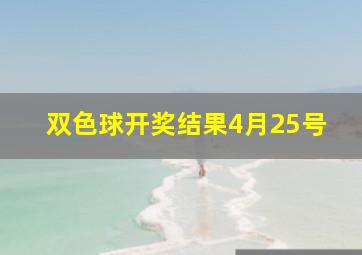 双色球开奖结果4月25号